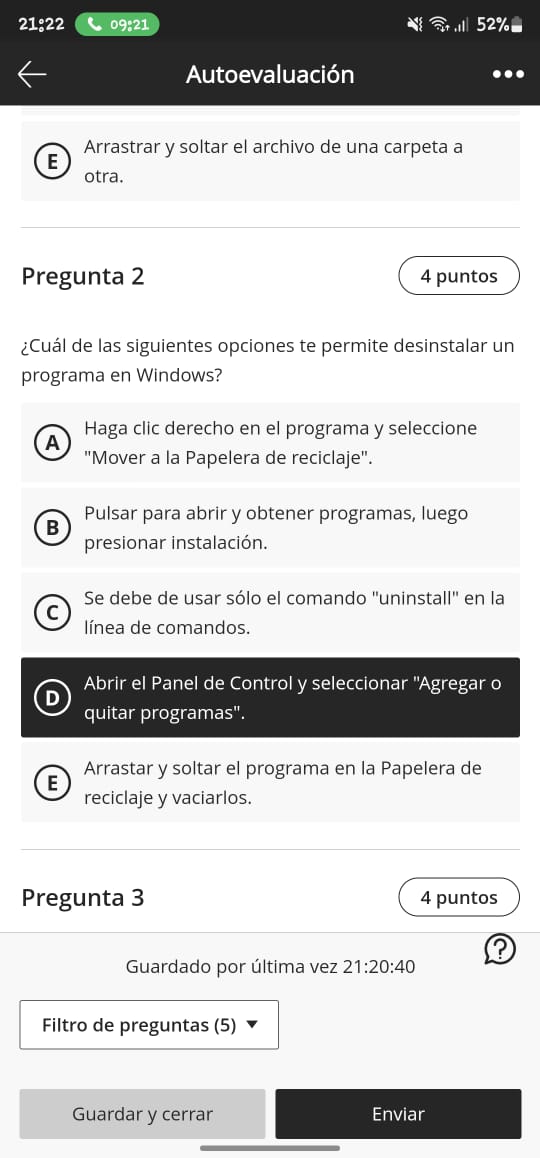 21:22 09:21 52%

Autoevaluación

E Arrastrar y soltar el archivo de una carpeta a otra.

Pregunta 2

4 puntos

¿Cuál de las siguientes opciones te permite desinstalar un programa en Windows?

A Haga clic derecho en el programa y seleccione "Mover a la Papelera de reciclaje".

B Pulsar para abrir y obtener programas, luego presionar instalación.

C Se debe de usar sólo el comando "uninstall" en la línea de comandos.

D Abrir el Panel de Control y seleccionar "Agregar o quitar programas".

E Arrastar y soltar el programa en la Papelera de reciclaje y vaciarlos.

Pregunta 3

4 puntos

Guardado por última vez 21:20:40

Filtro de preguntas (5)

Guardar y cerrar

Enviar